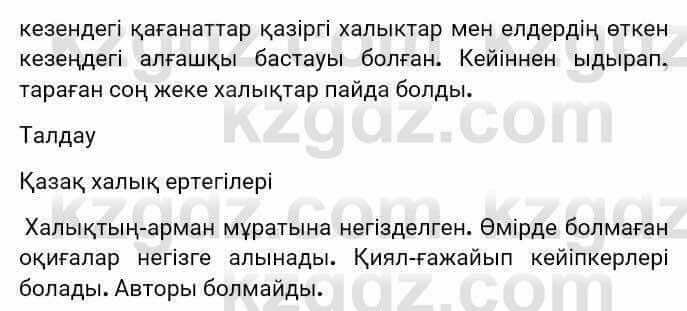 кезендегі қағанаттар қазіргі халықтар мен елдердің өткен кезеңдегі алғашқы бастауы болған. Кейіннен ыдырап. тараған соң жеке халықтар пайда болды.

Талдау

Қазақ халық ертегілері

Халықтың-арман мұратына негізделген. Өмірде болмаған оқиғалар негізге алынады. Қиял-ғажайып кейіпкерлері болады. Авторы болмайды.

kzgdz.com